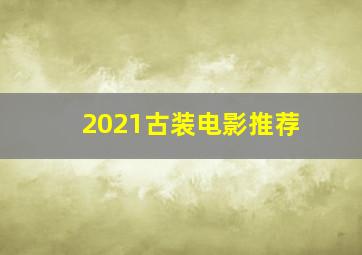 2021古装电影推荐